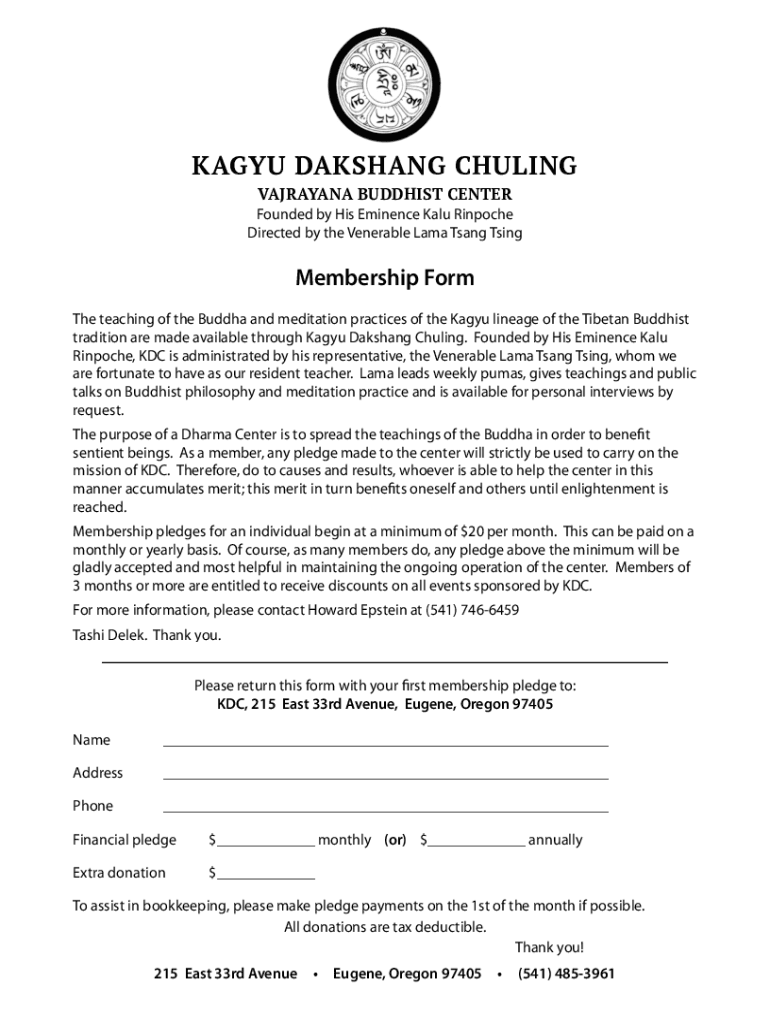 KAGYU DAKSHANG CHULING
VAJRAYANA BUDDHIST CENTER
Founded by His Eminence Kalu Rinpoche
Directed by the Venerable Lama Tsang Tsing

Membership Form

The teaching of the Buddha and meditation practices of the Kagyu lineage of the Tibetan Buddhist tradition are made available through Kagyu Dakshang Chuling. Founded by His Eminence Kalu Rinpoche, KDC is administrated by his representative, the Venerable Lama Tsang Tsing, whom we are fortunate to have as our resident teacher. Lama leads weekly pumas, gives teachings and public talks on Buddhist philosophy and meditation practice and is available for personal interviews by request.

The purpose of a Dharma Center is to spread the teachings of the Buddha in order to benefit sentient beings. As a member, any pledge made to the center will strictly be used to carry on the mission of KDC. Therefore, do to causes and results, whoever is able to help the center in this manner accumulates merit; this merit in turn benefits oneself and others until enlightenment is reached.

Membership pledges for an individual begin at a minimum of $20 per month. This can be paid on a monthly or yearly basis. Of course, as many members do, any pledge above the minimum will be gladly accepted and most helpful in maintaining the ongoing operation of the center. Members of 3 months or more are entitled to receive discounts on all events sponsored by KDC.

For more information, please contact Howard Epstein at (541) 746-6459

Tashi Delek. Thank you.

Please return this form with your first membership pledge to:
KDC, 215 East 33rd Avenue, Eugene, Oregon 97405

Name

Address

Phone

Financial pledge $ monthly (or) $ annually

Extra donation $

To assist in bookkeeping, please make pledge payments on the 1st of the month if possible.
All donations are tax deductible.
Thank you!

215 East 33rd Avenue • Eugene, Oregon 97405 • (541) 485-3961